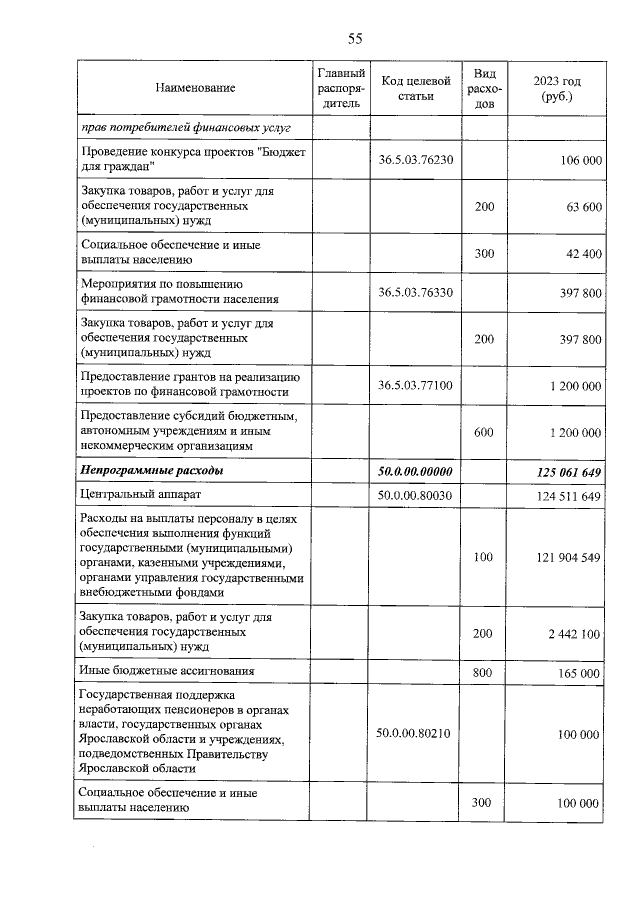 55

| Наименование | Главный распорядитель | Код целевой статьи | Вид расходов | 2023 год (руб.) |
|---|---|---|---|---|
| прав потребителей финансовых услуг | | | | |
| Проведение конкурса проектов "Бюджет для граждан" | | 36.5.03.76230 | | 106 000 |
| Закупка товаров, работ и услуг для обеспечения государственных (муниципальных) нужд | | | 200 | 63 600 |
| Социальное обеспечение и иные выплаты населению | | | 300 | 42 400 |
| Мероприятия по повышению финансовой грамотности населения | | 36.5.03.76330 | | 397 800 |
| Закупка товаров, работ и услуг для обеспечения государственных (муниципальных) нужд | | | 200 | 397 800 |
| Предоставление грантов на реализацию проектов по финансовой грамотности | | 36.5.03.77100 | | 1 200 000 |
| Предоставление субсидий бюджетным, автономным учреждениям и иным некоммерческим организациям | | | 600 | 1 200 000 |
| Непрограммные расходы | | 50.0.00.00000 | | 125 061 649 |
| Центральный аппарат | | 50.0.00.80030 | | 124 511 649 |
| Расходы на выплаты персоналу в целях обеспечения выполнения функций государственными (муниципальными) органами, казенными учреждениями, органами управления государственными внебюджетными фондами | | | 100 | 121 904 549 |
| Закупка товаров, работ и услуг для обеспечения государственных (муниципальных) нужд | | | 200 | 2 442 100 |
| Иные бюджетные ассигнования | | | 800 | 165 000 |
| Государственная поддержка неработающих пенсионеров в органах власти, государственных органах Ярославской области и учреждениях, подведомственных Правительству Ярославской области | | 50.0.00.80210 | | 100 000 |
| Социальное обеспечение и иные выплаты населению | | | 300 | 100 000 |